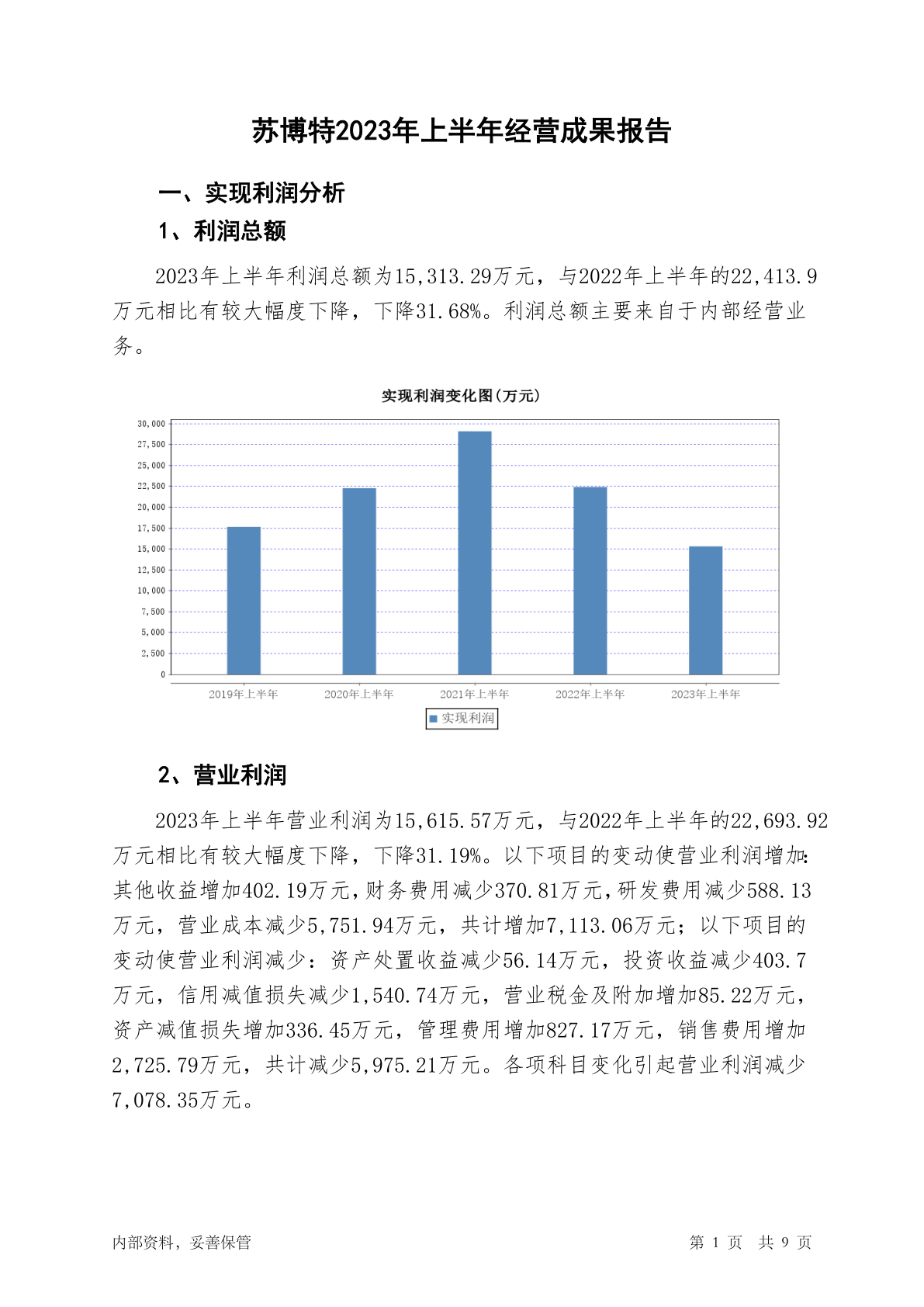 苏博特2023年上半年经营成果报告

一、实现利润分析

1、利润总额

2023年上半年利润总额为15,313.29万元，与2022年上半年的22,413.9万元相比有较大幅度下降，下降31.68%。利润总额主要来自于内部经营业务。

实现利润变化图(万元)

30,000
27,500
25,000
22,500
20,000
17,500
15,000
12,500
10,000
7,500
5,000
2,500
0

2019年上半年 2020年上半年 2021年上半年 2022年上半年 2023年上半年

实现利润

2、营业利润

2023年上半年营业利润为15,615.57万元，与2022年上半年的22,693.92万元相比有较大幅度下降，下降31.19%。以下项目的变动使营业利润增加：其他收益增加402.19万元，财务费用减少370.81万元，研发费用减少588.13万元，营业成本减少5,751.94万元，共计增加7,113.06万元；以下项目的变动使营业利润减少：资产处置收益减少56.14万元，投资收益减少403.7万元，信用减值损失减少1,540.74万元，营业税金及附加增加85.22万元，资产减值损失增加336.45万元，管理费用增加827.17万元，销售费用增加2,725.79万元，共计减少5,975.21万元。各项科目变化引起营业利润减少7,078.35万元。

内部资料，妥善保管

第 1 页 共 9 页